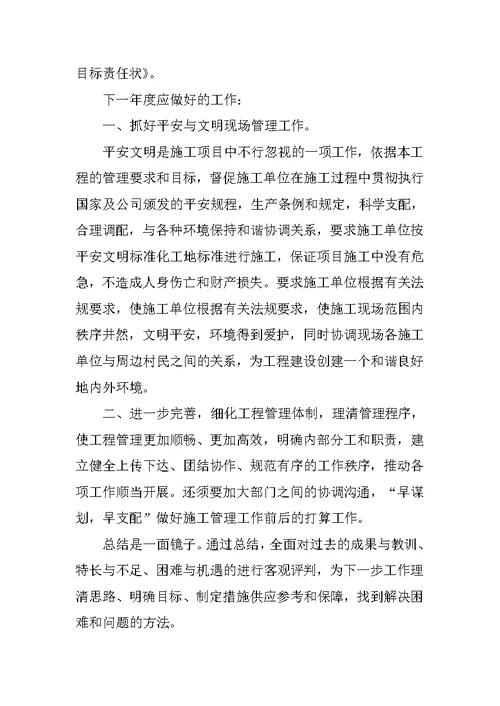 目标责任状》。

下一年度应做好的工作：

一、抓好平安与文明现场管理工作。

平安文明是施工项目中不行忽视的一项工作，依据本工程的管理要求和目标，督促施工单位在施工过程中贯彻执行国家及公司颁发的平安规程，生产条例和规定，科学支配，合理调配，与各种环境保持和谐协调关系，要求施工单位按平安文明标准化工地标准进行施工，保证项目施工中没有危急，不造成人身伤亡和财产损失。要求施工单位根据有关法规要求，使施工单位根据有关法规要求，使施工现场范围内秩序井然，文明平安，环境得到爱护，同时协调现场各施工单位与周边村民之间的关系，为工程建设创建一个和谐良好地内外环境。

二、进一步完善，细化工程管理体制，理清管理程序，使工程管理更加顺畅、更加高效，明确内部分工和职责，建立健全上传下达、团结协作、规范有序的工作秩序，推动各项工作顺当开展。还须要加大部门之间的协调沟通，“早谋划，早支配”做好施工管理工作前后的打算工作。

总结是一面镜子。通过总结，全面对过去的成果与教训、特长与不足、困难与机遇的进行客观评判，为下一步工作理清思路、明确目标、制定措施供应参考和保障，找到解决困难和问题的方法。